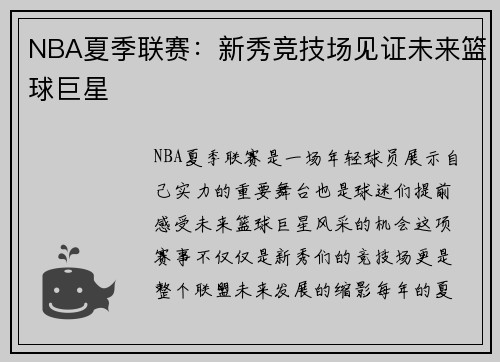 NBA夏季联赛：新秀竞技场见证未来篮球巨星

NBA夏季联赛是一场年轻球员展示自己实力的重要舞台也是球迷们提前感受未来篮球巨星风采的机会这项赛事不仅仅是新秀们的竞技场更是整个联盟未来发展的缩影每年的夏